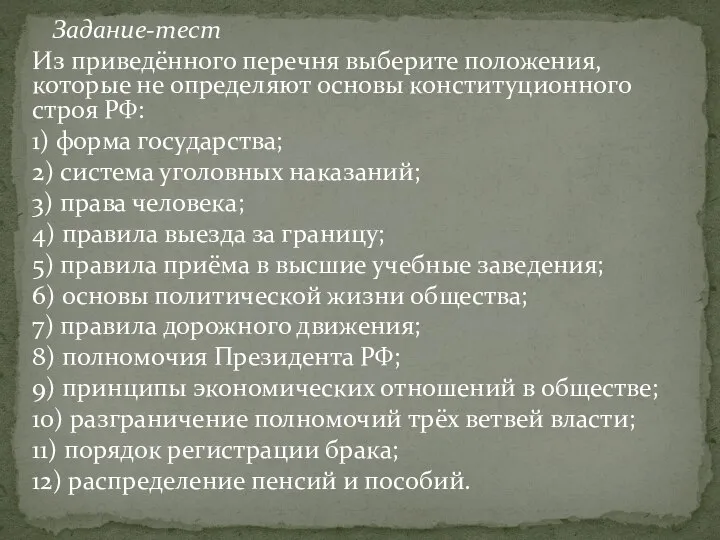 Задание-тест

Из приведённого перечня выберите положения, которые не определяют основы конституционного строя РФ:

1) форма государства;

2) система уголовных наказаний;

3) права человека;

4) правила выезда за границу;

5) правила приёма в высшие учебные заведения;

6) основы политической жизни общества;

7) правила дорожного движения;

8) полномочия Президента РФ;

9) принципы экономических отношений в обществе;

10) разграничение полномочий трёх ветвей власти;

11) порядок регистрации брака;

12) распределение пенсий и пособий.